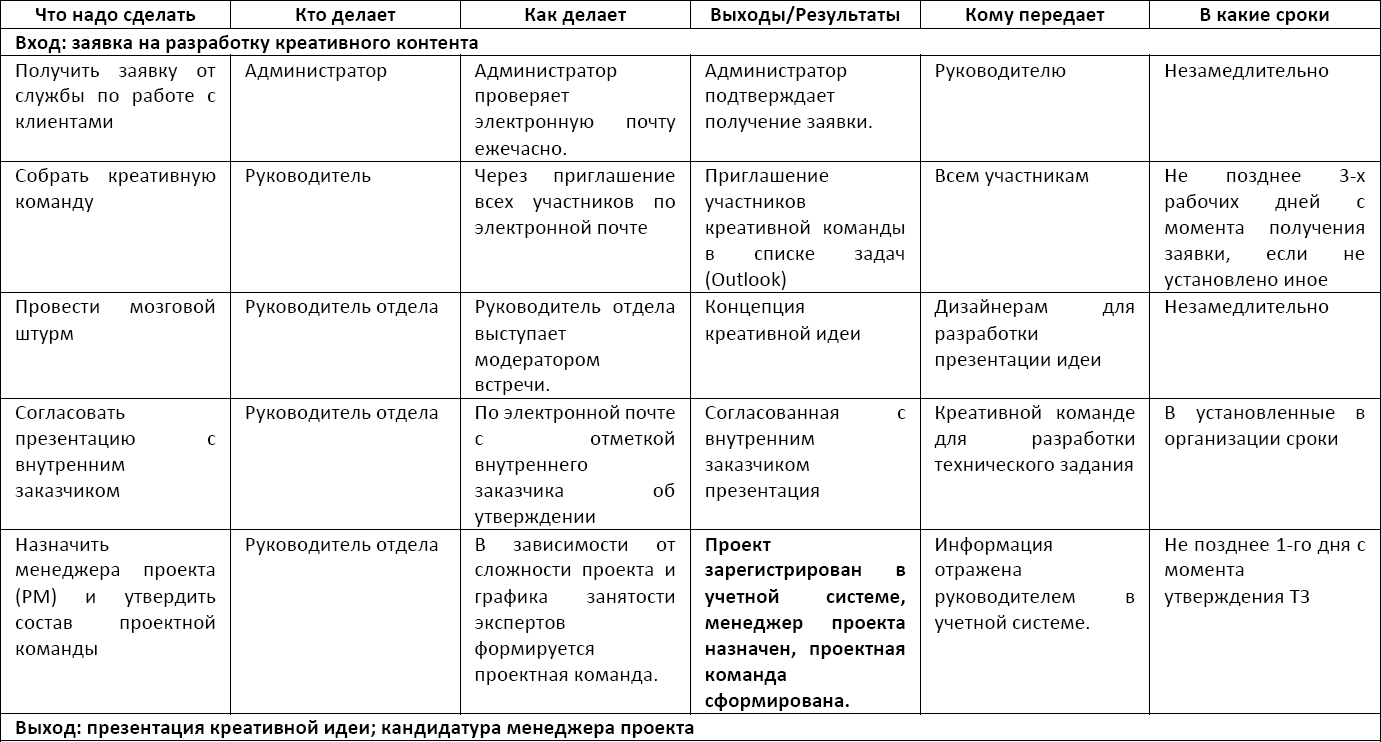 | Что надо сделать | Кто делает | Как делает | Выходы/Результаты | Кому передает | В какие сроки |
|---|---|---|---|---|---|
| Вход: заявка на разработку креативного контента | | | | | |
| Получить заявку от службы по работе с клиентами | Администратор | Администратор проверяет электронную почту ежечасно. | Администратор подтверждает получение заявки. | Руководителю | Незамедлительно |
| Собрать креативную команду | Руководитель | Через приглашение всех участников по электронной почте | Приглашение участников креативной команды в списке задач (Outlook) | Всем участникам | Не позднее 3-х рабочих дней с момента получения заявки, если не установлено иное |
| Провести мозговой штурм | Руководитель отдела | Руководитель отдела выступает модератором встречи. | Концепция креативной идеи | Дизайнерам для разработки презентации идеи | Незамедлительно |
| Согласовать презентацию с внутренним заказчиком | Руководитель отдела | По электронной почте с отметкой внутреннего заказчика об утверждении | Согласованная с внутренним заказчиком презентация | Креативной команде для разработки технического задания | В установленные в организации сроки |
| Назначить менеджера проекта (PM) и утвердить состав проектной команды | Руководитель отдела | В зависимости от сложности проекта и графика занятости экспертов формируется проектная команда. | Проект зарегистрирован в учетной системе, менеджер проекта назначен, проектная команда сформирована. | Информация отражена руководителем в учетной системе. | Не позднее 1-го дня с момента утверждения ТЗ |
| Выход: презентация креативной идеи; кандидатура менеджера проекта | | | | | |